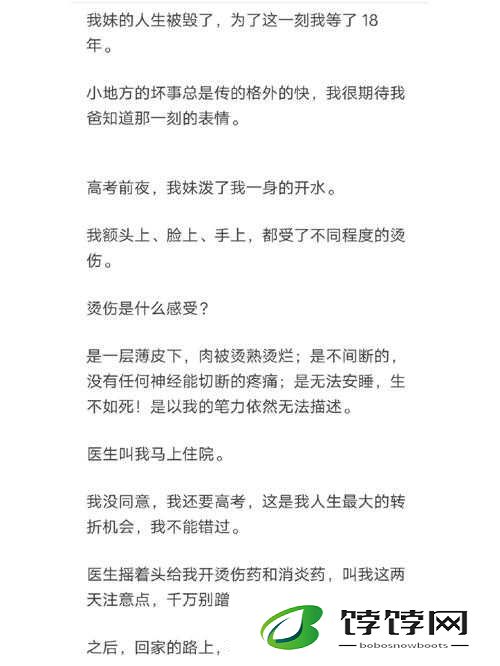 我妹的人生被毁了，为了这一刻我等了 18 年。

小地方的坏事总是传的格外的快，我很期待我爸知道那一刻的表情。

高考前夜，我妹泼了我一身的开水。

我额头上、脸上、手上，都受了不同程度的烫伤。

烫伤是什么感受？

是一层薄皮下，肉被烫熟烫烂；是不间断的，没有任何神经能切断的疼痛；是无法安睡，生不如死！是以我的笔力依然无法描述。

医生叫我马上住院。

我没同意，我还要高考，这是我人生最大的转折机会，我不能错过。

医生摇着头给我开烫伤药和消炎药，叫我这两天注意点，千万别蹭

之后，回家的路上，

饽饽网
bobosnowboots